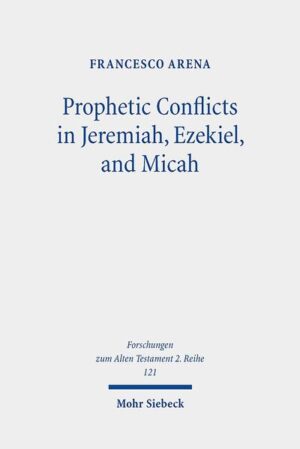 FRANCESCO ARENA

Prophetic Conflicts in Jeremiah, Ezekiel, and Micah

Forschungen zum Alten Testament 2. Reihe 121

Mohr Siebeck